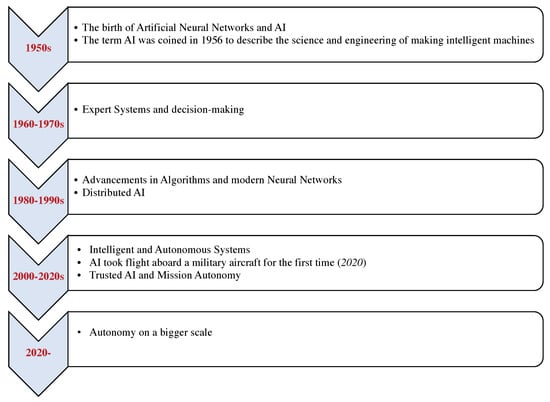 1950s

• The birth of Artificial Neural Networks and AI
• The term AI was coined in 1956 to describe the science and engineering of making intelligent machines

1960-1970s

• Expert Systems and decision-making

1980-1990s

• Advancements in Algorithms and modern Neural Networks
• Distributed AI

2000-2020s

• Intelligent and Autonomous Systems
• AI took flight aboard a military aircraft for the first time (2020)
• Trusted AI and Mission Autonomy

2020-

• Autonomy on a bigger scale